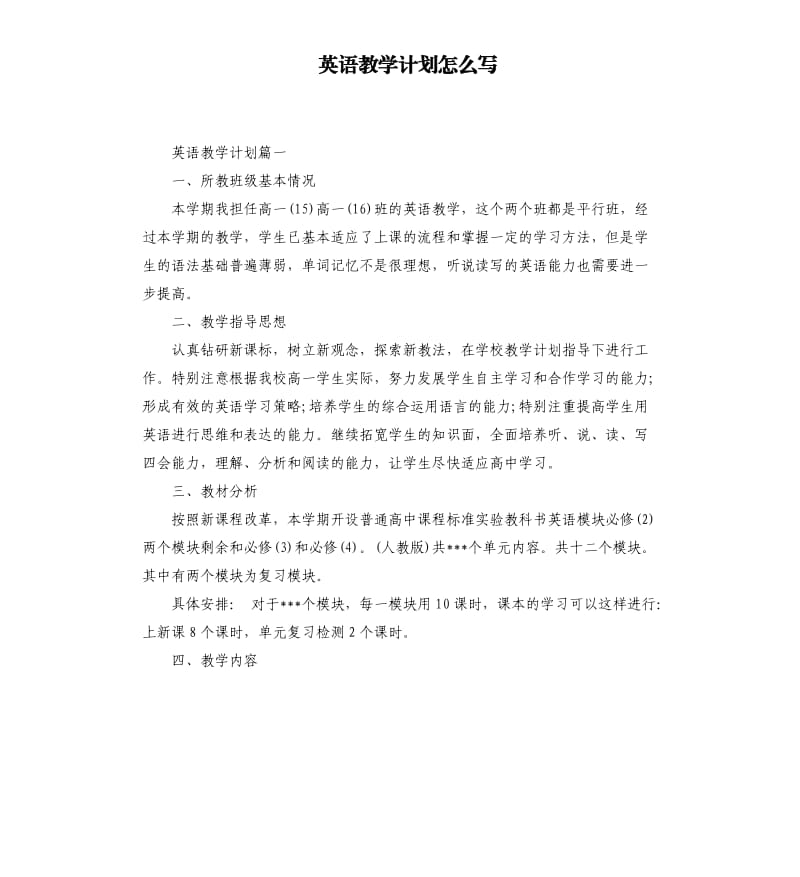 英语教学计划怎么写

英语教学计划篇一

一、所教班级基本情况

本学期我担任高一(15)高一(16)班的英语教学，这个两个班都是平行班，经过本学期的教学，学生已基本适应了上课的流程和掌握一定的学习方法，但是学生的语法基础普遍薄弱，单词记忆不是很理想，听说读写的英语能力也需要进一步提高。

二、教学指导思想

认真钻研新课标，树立新观念，探索新教法，在学校教学计划指导下进行工作。特别注意根据我校高一学生实际，努力发展学生自主学习和合作学习的能力;形成有效的英语学习策略;培养学生的综合运用语言的能力;特别注重提高学生用英语进行思维和表达的能力。继续拓宽学生的知识面，全面培养听、说、读、写四会能力，理解、分析和阅读的能力，让学生尽快适应高中学习。

三、教材分析

按照新课程改革，本学期开设普通高中课程标准实验教科书英语模块必修(2)两个模块剩余和必修(3)和必修(4)。(人教版)共***个单元内容。共十二个模块。其中有两个模块为复习模块。

具体安排： 对于***个模块，每一模块用10课时，课本的学习可以这样进行：上新课8个课时，单元复习检测2个课时。

四、教学内容